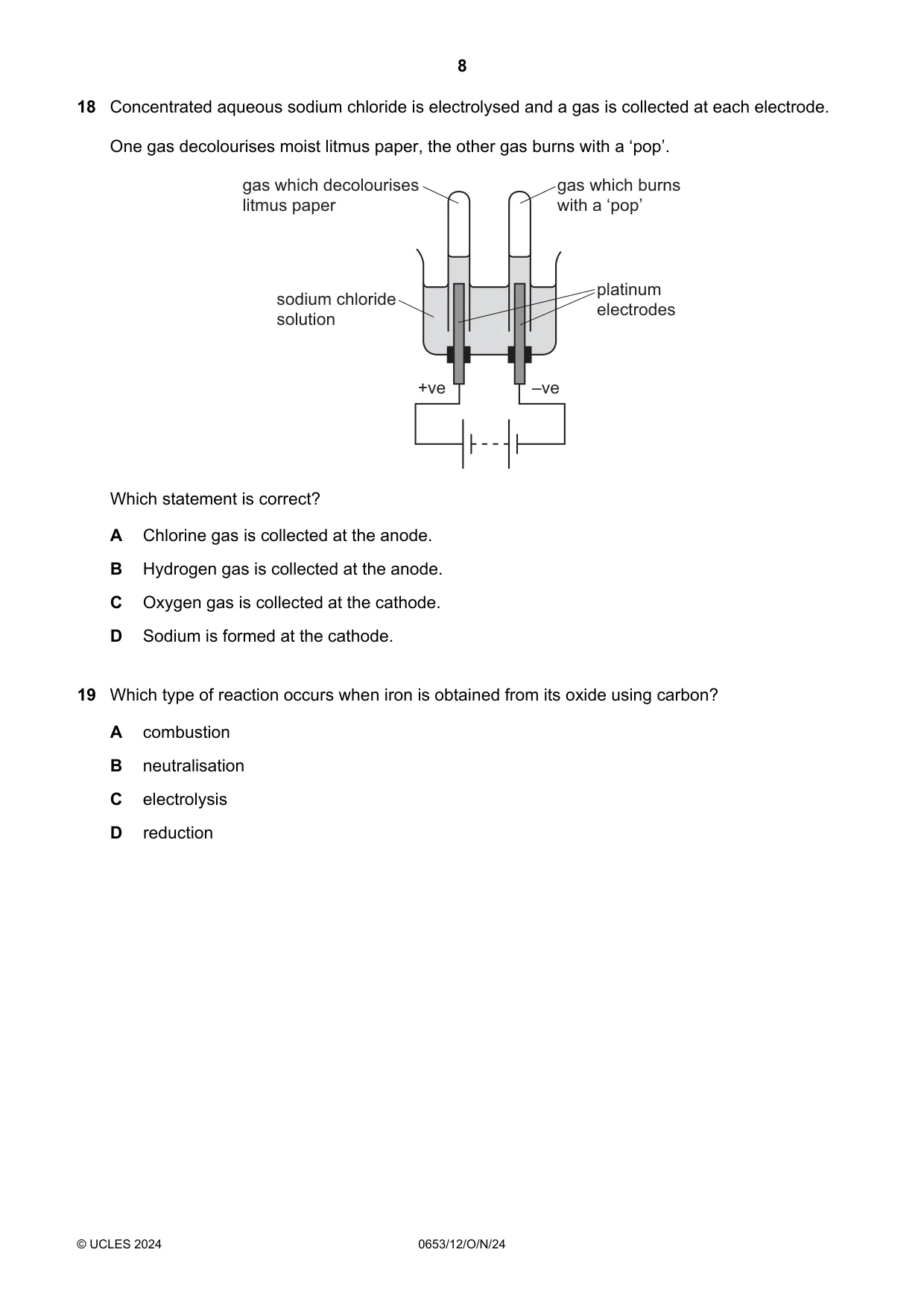 8

18 Concentrated aqueous sodium chloride is electrolysed and a gas is collected at each electrode.

One gas decolourises moist litmus paper, the other gas burns with a 'pop'.

gas which decolourises litmus paper

gas which burns with a 'pop'

sodium chloride solution

platinum electrodes

+ve

–ve

Which statement is correct?

A Chlorine gas is collected at the anode.

B Hydrogen gas is collected at the anode.

C Oxygen gas is collected at the cathode.

D Sodium is formed at the cathode.

19 Which type of reaction occurs when iron is obtained from its oxide using carbon?

A combustion

B neutralisation

C electrolysis

D reduction

© UCLES 2024 0653/12/O/N/24